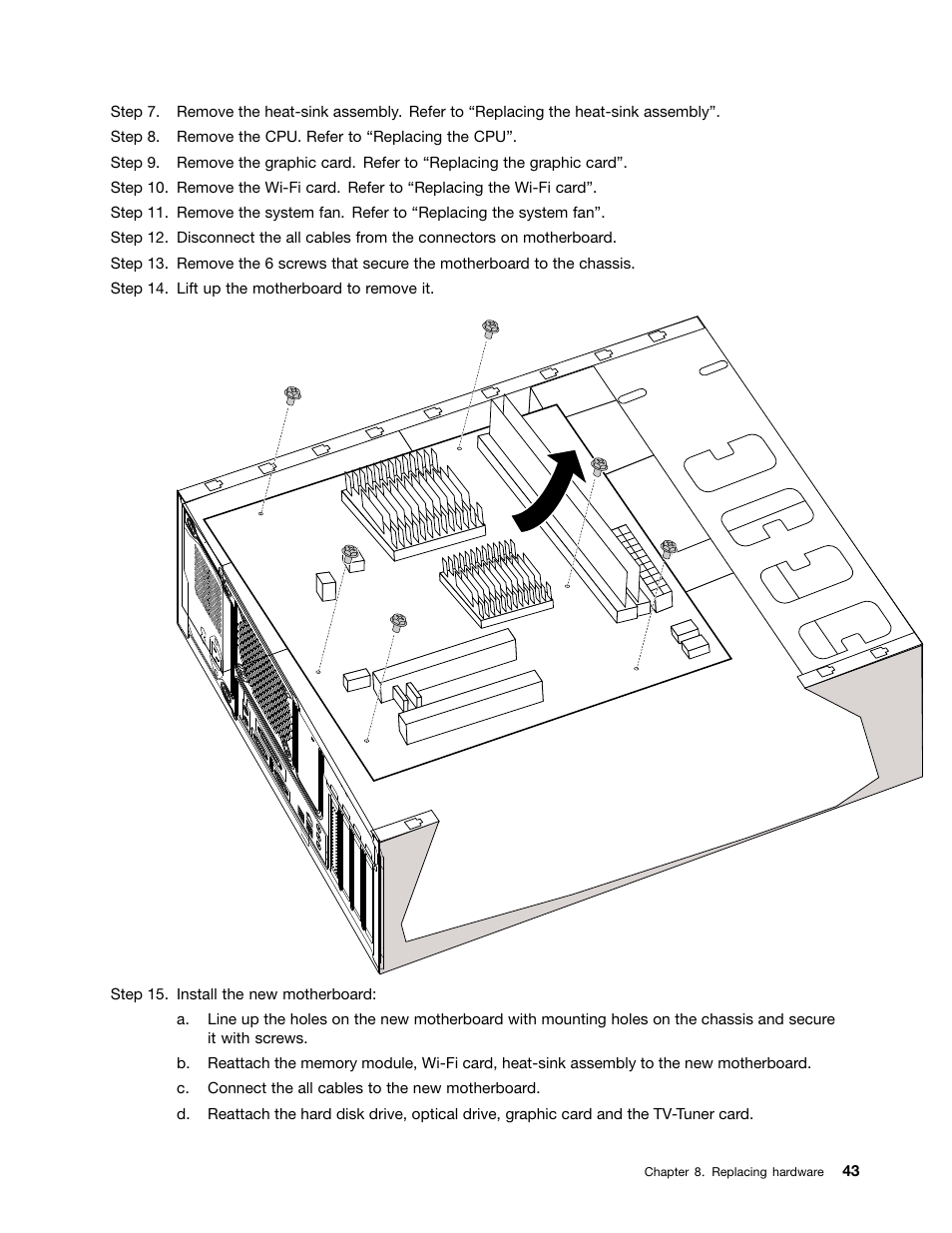 Step 7. Remove the heat-sink assembly. Refer to “Replacing the heat-sink assembly”.

Step 8. Remove the CPU. Refer to “Replacing the CPU”.

Step 9. Remove the graphic card. Refer to “Replacing the graphic card”.

Step 10. Remove the Wi-Fi card. Refer to “Replacing the Wi-Fi card”.

Step 11. Remove the system fan. Refer to “Replacing the system fan”.

Step 12. Disconnect the all cables from the connectors on motherboard.

Step 13. Remove the 6 screws that secure the motherboard to the chassis.

Step 14. Lift up the motherboard to remove it.

Step 15. Install the new motherboard:

a. Line up the holes on the new motherboard with mounting holes on the chassis and secure it with screws.

b. Reattach the memory module, Wi-Fi card, heat-sink assembly to the new motherboard.

c. Connect the all cables to the new motherboard.

d. Reattach the hard disk drive, optical drive, graphic card and the TV-Tuner card.

Chapter 8. Replacing hardware 43